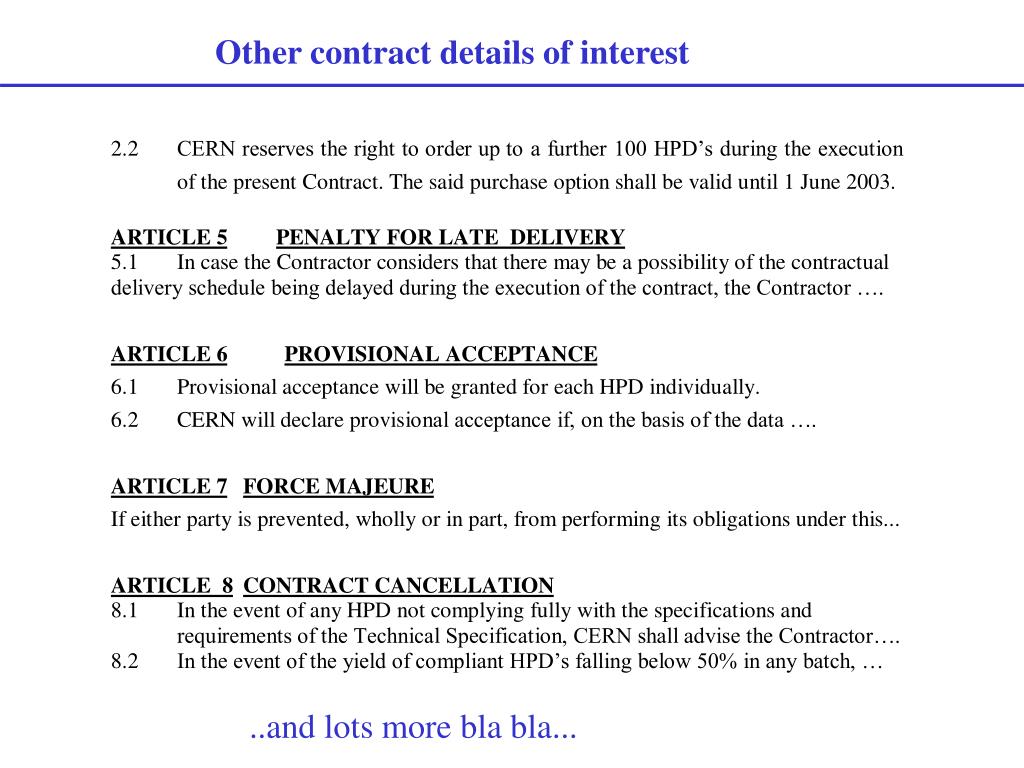 Other contract details of interest

2.2 CERN reserves the right to order up to a further 100 HPD’s during the execution of the present Contract. The said purchase option shall be valid until 1 June 2003.

ARTICLE 5 PENALTY FOR LATE DELIVERY
5.1 In case the Contractor considers that there may be a possibility of the contractual delivery schedule being delayed during the execution of the contract, the Contractor ….

ARTICLE 6 PROVISIONAL ACCEPTANCE
6.1 Provisional acceptance will be granted for each HPD individually.
6.2 CERN will declare provisional acceptance if, on the basis of the data ….

ARTICLE 7 FORCE MAJEURE
If either party is prevented, wholly or in part, from performing its obligations under this...

ARTICLE 8 CONTRACT CANCELLATION
8.1 In the event of any HPD not complying fully with the specifications and requirements of the Technical Specification, CERN shall advise the Contractor….
8.2 In the event of the yield of compliant HPD’s falling below 50% in any batch, …

..and lots more bla bla...